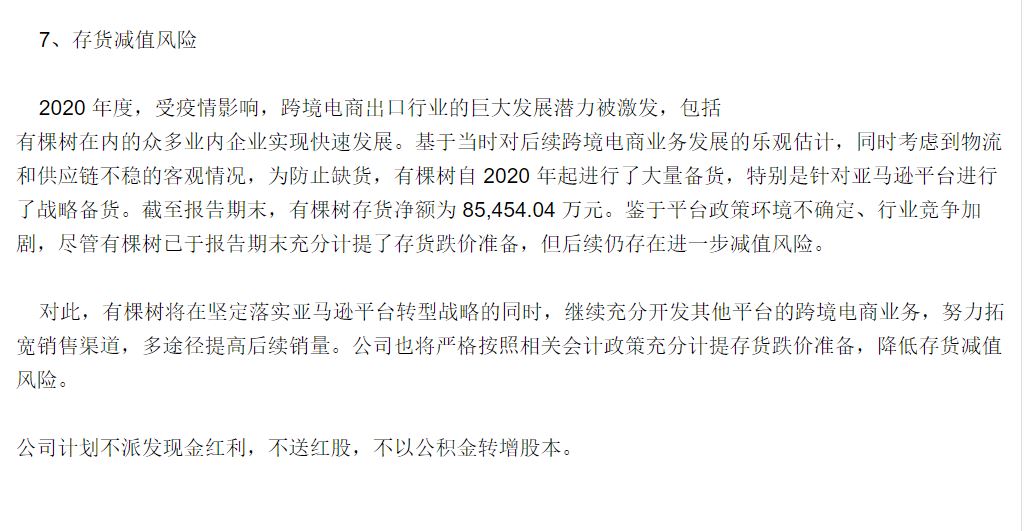 7、存货减值风险

2020 年度，受疫情影响，跨境电商出口行业的巨大发展潜力被激发，包括有棵树在内的众多业内企业实现快速发展。基于当时对后续跨境电商业务发展的乐观估计，同时考虑到物流和供应链不稳的客观情况，为防止缺货，有棵树自 2020 年起进行了大量备货，特别是针对亚马逊平台进行了战略备货。截至报告期末，有棵树存货净额为 85,454.04 万元。鉴于平台政策环境不确定、行业竞争加剧，尽管有棵树已于报告期末充分计提了存货跌价准备，但后续仍存在进一步减值风险。

对此，有棵树将在坚定落实亚马逊平台转型战略的同时，继续充分开发其他平台的跨境电商业务，努力拓宽销售渠道，多途径提高后续销量。公司也将严格按照相关会计政策充分计提存货跌价准备，降低存货减值风险。

公司计划不派发现金红利，不送红股，不以公积金转增股本。